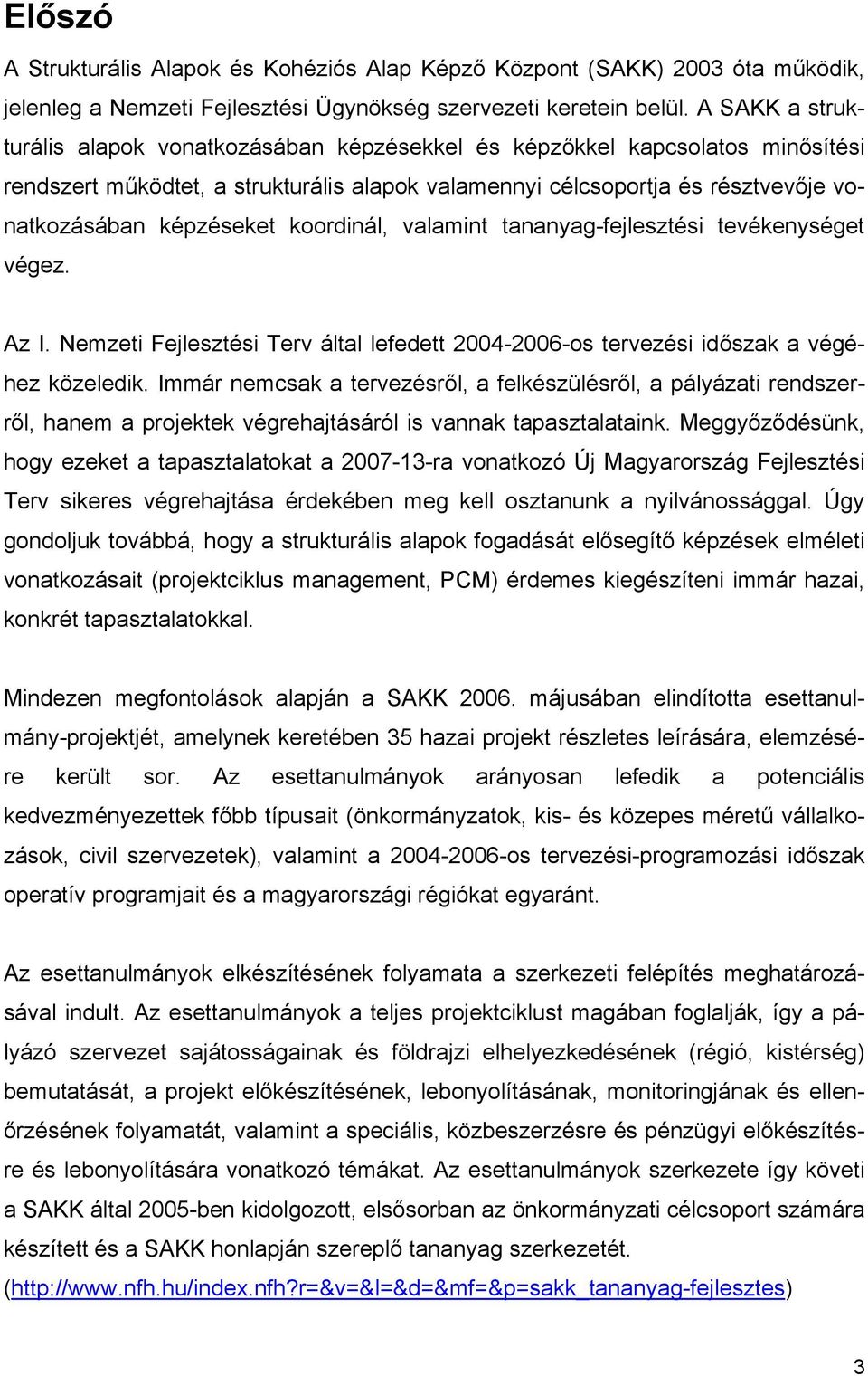 Előszó

A Strukturális Alapok és Kohéziós Alap Képző Központ (SAKK) 2003 óta működik, jelenleg a Nemzeti Fejlesztési Ügynökség szervezeti keretein belül. A SAKK a strukturális alapok vonatkozásában képzésekkel és képzőkkel kapcsolatos minősítési rendszert működtet, a strukturális alapok valamennyi célcsoportja és résztvevője vonatkozásában képzéseket koordinál, valamint tananyag-fejlesztési tevékenységet végez.

Az I. Nemzeti Fejlesztési Terv által lefedett 2004-2006-os tervezési időszak a végéhez közeledik. Immár nemcsak a tervezésről, a felkészülésről, a pályázati rendszerről, hanem a projektek végrehajtásáról is vannak tapasztalataink. Meggyőződésünk, hogy ezeket a tapasztalatokat a 2007-13-ra vonatkozó Új Magyarország Fejlesztési Terv sikeres végrehajtása érdekében meg kell osztanunk a nyilvánossággal. Úgy gondoljuk továbbá, hogy a strukturális alapok fogadását elősegítő képzések elméleti vonatkozásait (projektciklus management, PCM) érdemes kiegészíteni immár hazai, konkrét tapasztalatokkal.

Mindezen megfontolások alapján a SAKK 2006. májusában elindította esettanulmány-projektjét, amelynek keretében 35 hazai projekt részletes leírására, elemzésére került sor. Az esettanulmányok arányosan lefedik a potenciális kedvezményezettek főbb típusait (önkormányzatok, kis- és közepes méretű vállalkozások, civil szervezetek), valamint a 2004-2006-os tervezési-programozási időszak operatív programjait és a magyarországi régiókat egyaránt.

Az esettanulmányok elkészítésének folyamata a szerkezeti felépítés meghatározásával indult. Az esettanulmányok a teljes projektciklust magában foglalják, így a pályázó szervezet sajátosságainak és földrajzi elhelyezkedésének (régió, kistérség) bemutatását, a projekt előkészítésének, lebonyolításának, monitoringjának és ellenőrzésének folyamatát, valamint a speciális, közbeszerzésre és pénzügyi előkészítésre és lebonyolítására vonatkozó témákat. Az esettanulmányok szerkezete így követi a SAKK által 2005-ben kidolgozott, elsősorban az önkormányzati célcsoport számára készített és a SAKK honlapján szereplő tananyag szerkezetét. (http://www.nfh.hu/index.nfh?r=&v=&l=&d=&mf=&p=sakk_tananyag-fejlesztes)

3